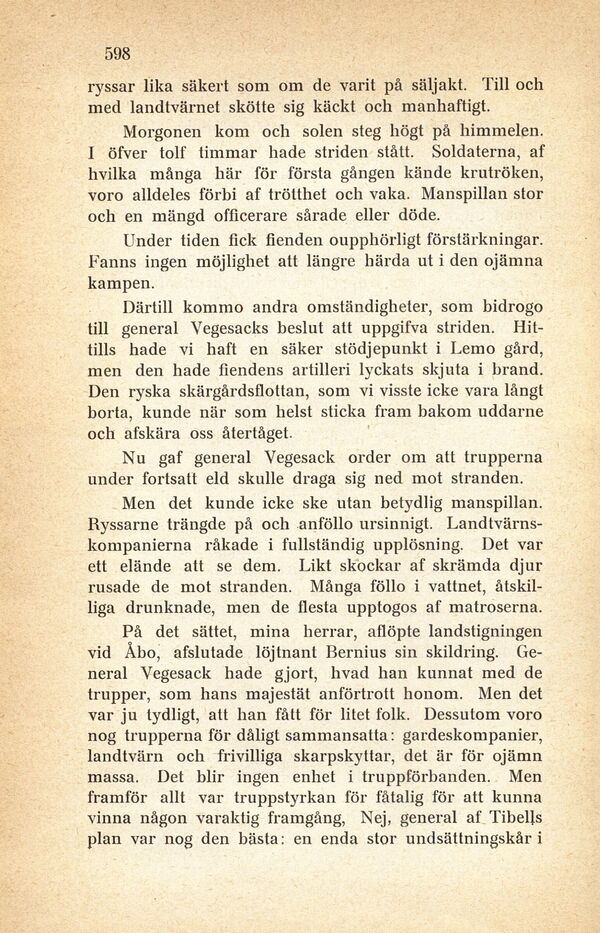 598

ryssar lika säkert som om de varit på säljakt. Till och med landtvärnet skötte sig käckt och manhaftigt.

Morgonen kom och solen steg högt på himmelen. I öfver tolf timmar hade striden stått. Soldaterna, af hvilka många här för första gången kände krutröken, voro alldeles förbi af trötthet och vaka. Manspillan stor och en mängd officerare sårade eller döde.

Under tiden fick fienden oupphörligt förstärkningar. Fanns ingen möjlighet att längre härda ut i den ojämna kampen.

Därtill kommo andra omständigheter, som bidrogo till general Vegesacks beslut att uppgifva striden. Hittills hade vi haft en säker stödjepunkt i Lemo gård, men den hade fiendens artilleri lyckats skjuta i brand. Den ryska skärgårdsflottan, som vi visste icke vara långt borta, kunde när som helst sticka fram bakom uddarne och afskära oss återtåget.

Nu gaf general Vegesack order om att trupperna under fortsatt eld skulle draga sig ned mot stranden.

Men det kunde icke ske utan betydlig manspillan. Ryssarne trängde på och anföllo ursinnigt. Landtvärnskompanierna råkade i fullständig upplösning. Det var ett elände att se dem. Likt skockar af skrämda djur rusade de mot stranden. Många föllo i vattnet, åtskilliga drunknade, men de flesta upptogos af matroserna.

På det sättet, mina herrar, aflöpte landstigningen vid Åbo, afslutade löjtnant Bernius sin skildring. General Vegesack hade gjort, hvad han kunnat med de trupper, som hans majestät anförtrott honom. Men det var ju tydligt, att han fått för litet folk. Dessutom voro nog trupperna för dåligt sammansatta: gardeskompanier, landtvärn och frivilliga skarpskyttar, det är för ojämn massa. Det blir ingen enhet i truppförbanden. Men framför allt var truppstyrkan för fåtalig för att kunna vinna någon varaktig framgång, Nej, general af Tibells plan var nog den bästa: en enda stor undsättningskår i